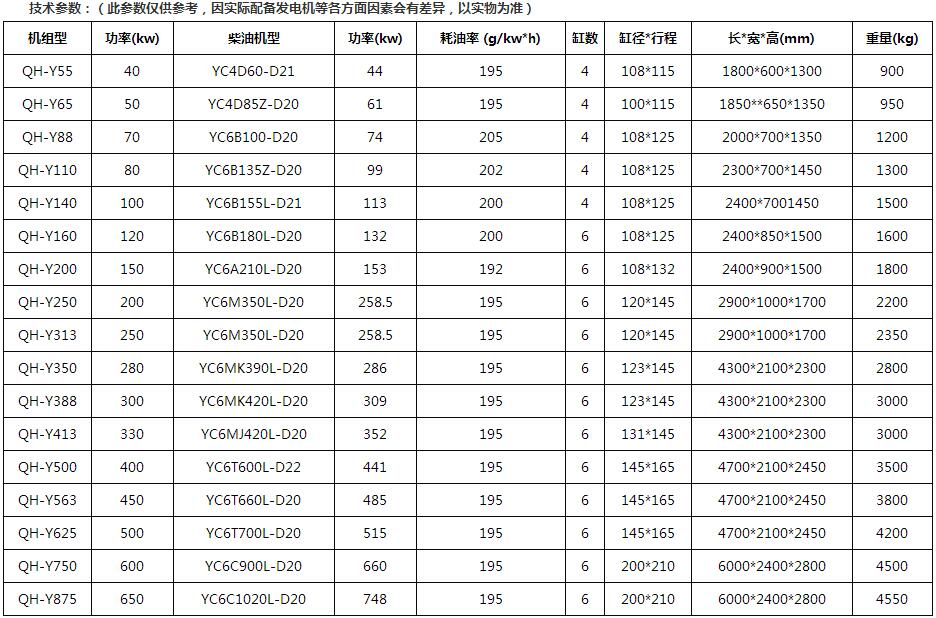 技术参数：（此参数仅供参考，因实际配备发电机等各方面因素会有差异，以实物为准）

| 机组型 | 功率(kw) | 柴油机型 | 功率(kw) | 耗油率 (g/kw*h) | 缸数 | 缸径*行程 | 长*宽*高(mm) | 重量(kg) |
|---|---|---|---|---|---|---|---|---|
| QH-Y55 | 40 | YC4D60-D21 | 44 | 195 | 4 | 108*115 | 1800*600*1300 | 900 |
| QH-Y65 | 50 | YC4D85Z-D20 | 61 | 195 | 4 | 100*115 | 1850**650*1350 | 950 |
| QH-Y88 | 70 | YC6B100-D20 | 74 | 205 | 4 | 108*125 | 2000*700*1350 | 1200 |
| QH-Y110 | 80 | YC6B135Z-D20 | 99 | 202 | 4 | 108*125 | 2300*700*1450 | 1300 |
| QH-Y140 | 100 | YC6B155L-D21 | 113 | 200 | 4 | 108*125 | 2400*7001450 | 1500 |
| QH-Y160 | 120 | YC6B180L-D20 | 132 | 200 | 6 | 108*125 | 2400*850*1500 | 1600 |
| QH-Y200 | 150 | YC6A210L-D20 | 153 | 192 | 6 | 108*132 | 2400*900*1500 | 1800 |
| QH-Y250 | 200 | YC6M350L-D20 | 258.5 | 195 | 6 | 120*145 | 2900*1000*1700 | 2200 |
| QH-Y313 | 250 | YC6M350L-D20 | 258.5 | 195 | 6 | 120*145 | 2900*1000*1700 | 2350 |
| QH-Y350 | 280 | YC6MK390L-D20 | 286 | 195 | 6 | 123*145 | 4300*2100*2300 | 2800 |
| QH-Y388 | 300 | YC6MK420L-D20 | 309 | 195 | 6 | 123*145 | 4300*2100*2300 | 3000 |
| QH-Y413 | 330 | YC6MJ420L-D20 | 352 | 195 | 6 | 131*145 | 4300*2100*2300 | 3000 |
| QH-Y500 | 400 | YC6T600L-D22 | 441 | 195 | 6 | 145*165 | 4700*2100*2450 | 3500 |
| QH-Y563 | 450 | YC6T660L-D20 | 485 | 195 | 6 | 145*165 | 4700*2100*2450 | 3800 |
| QH-Y625 | 500 | YC6T700L-D20 | 515 | 195 | 6 | 145*165 | 4700*2100*2450 | 4200 |
| QH-Y750 | 600 | YC6C900L-D20 | 660 | 195 | 6 | 200*210 | 6000*2400*2800 | 4500 |
| QH-Y875 | 650 | YC6C1020L-D20 | 748 | 195 | 6 | 200*210 | 6000*2400*2800 | 4550 |